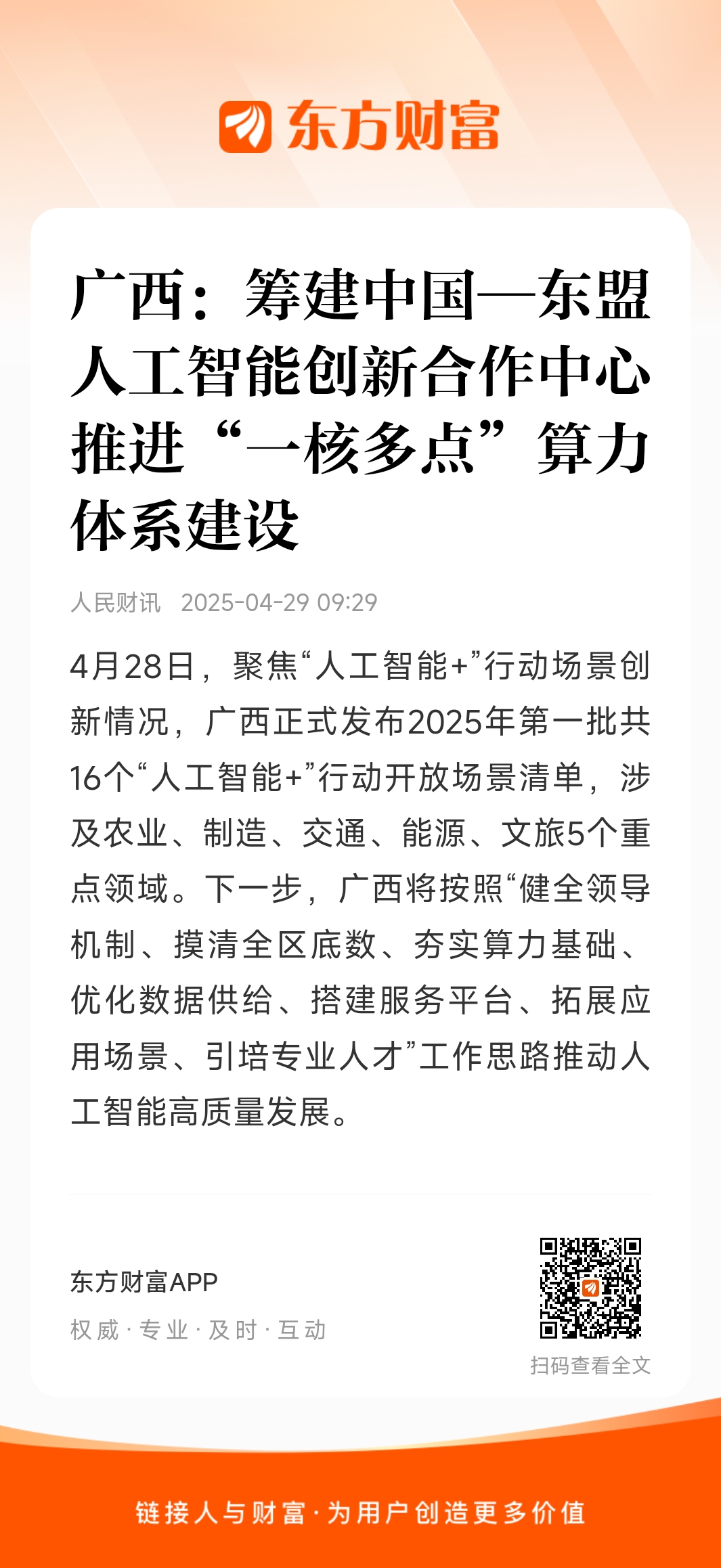 东方财富

广西：筹建中国—东盟人工智能创新合作中心 推进“一核多点”算力体系建设

人民财讯 2025-04-29 09:29

4月28日，聚焦“人工智能+”行动场景创新情况，广西正式发布2025年第一批共16个“人工智能+”行动开放场景清单，涉及农业、制造、交通、能源、文旅5个重点领域。下一步，广西将按照“健全领导机制、摸清全区底数、夯实算力基础、优化数据供给、搭建服务平台、拓展应用场景、引培专业人才”工作思路推动人工智能高质量发展。

东方财富APP
权威 · 专业 · 及时 · 互动

扫码查看全文

链接人与财富 · 为用户创造更多价值